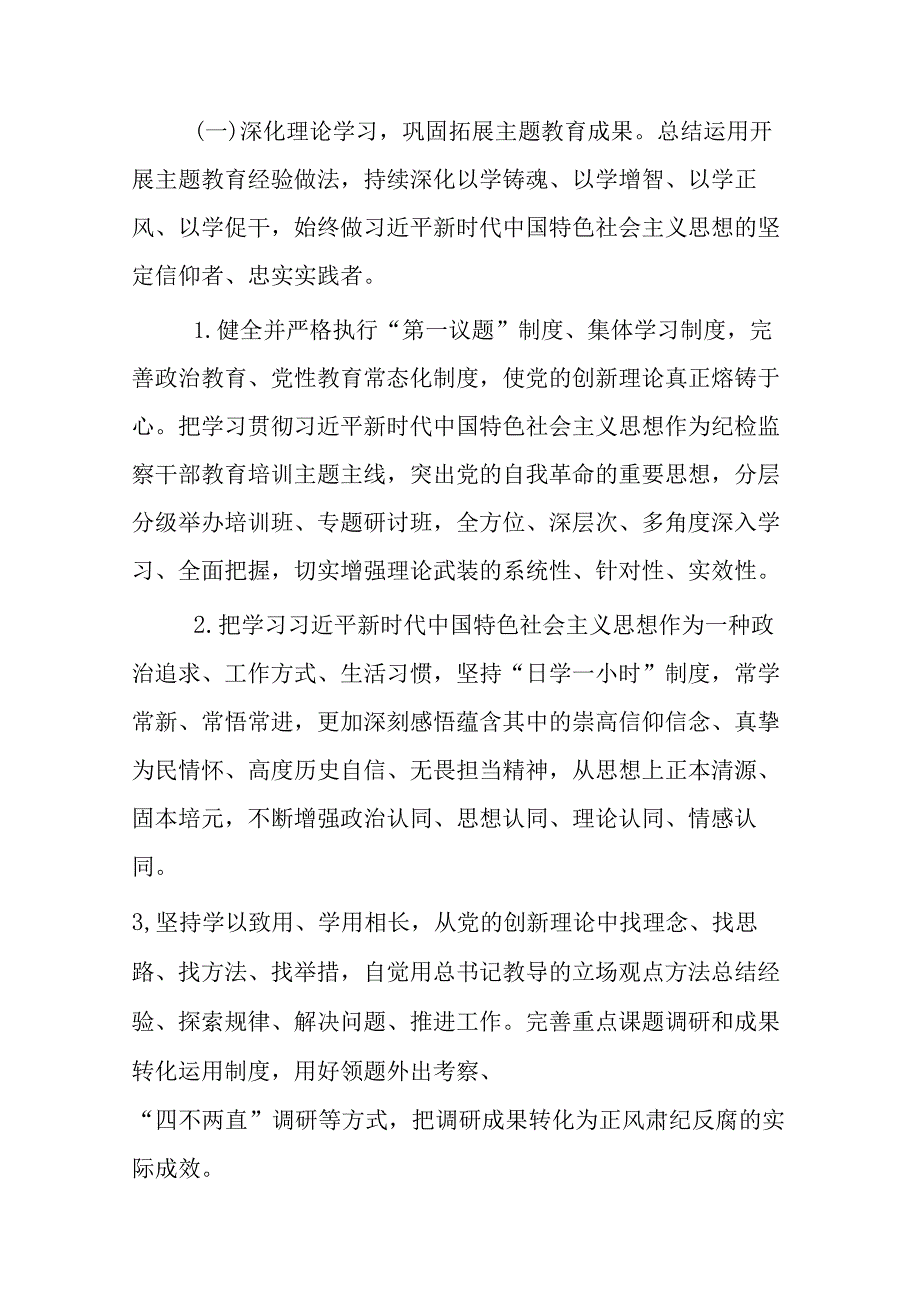 (一)深化理论学习，巩固拓展主题教育成果。总结运用开展主题教育经验做法，持续深化以学铸魂、以学增智、以学正风、以学促干，始终做习近平新时代中国特色社会主义思想的坚定信仰者、忠实实践者。

1.健全并严格执行“第一议题”制度、集体学习制度，完善政治教育、党性教育常态化制度，使党的创新理论真正熔铸于心。把学习贯彻习近平新时代中国特色社会主义思想作为纪检监察干部教育培训主题主线，突出党的自我革命的重要思想，分层分级举办培训班、专题研讨班，全方位、深层次、多角度深入学习、全面把握，切实增强理论武装的系统性、针对性、实效性。

2.把学习习近平新时代中国特色社会主义思想作为一种政治追求、工作方式、生活习惯，坚持“日学一小时”制度，常学常新、常悟常进，更加深刻感悟蕴含其中的崇高信仰信念、真挚为民情怀、高度历史自信、无畏担当精神，从思想上正本清源、固本培元，不断增强政治认同、思想认同、理论认同、情感认同。

3,坚持学以致用、学用相长，从党的创新理论中找理念、找思路、找方法、找举措，自觉用总书记教导的立场观点方法总结经验、探索规律、解决问题、推进工作。完善重点课题调研和成果转化运用制度，用好领题外出考察、

“四不两直”调研等方式，把调研成果转化为正风肃纪反腐的实际成效。